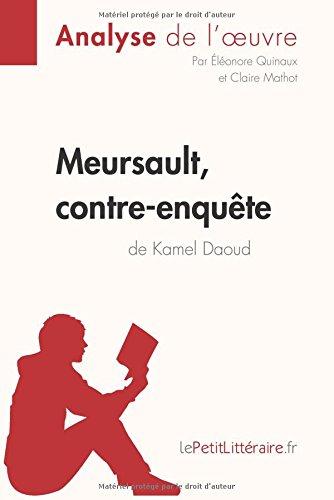 Matériel protégé par le droit d'auteur

Analyse de l'œuvre

Par Éléonore Quinaux et Claire Mathot

Meursault, contre-enquête

de Kamel Daoud

lePetitLittéraire.fr

Matériel protégé par le droit d'auteur